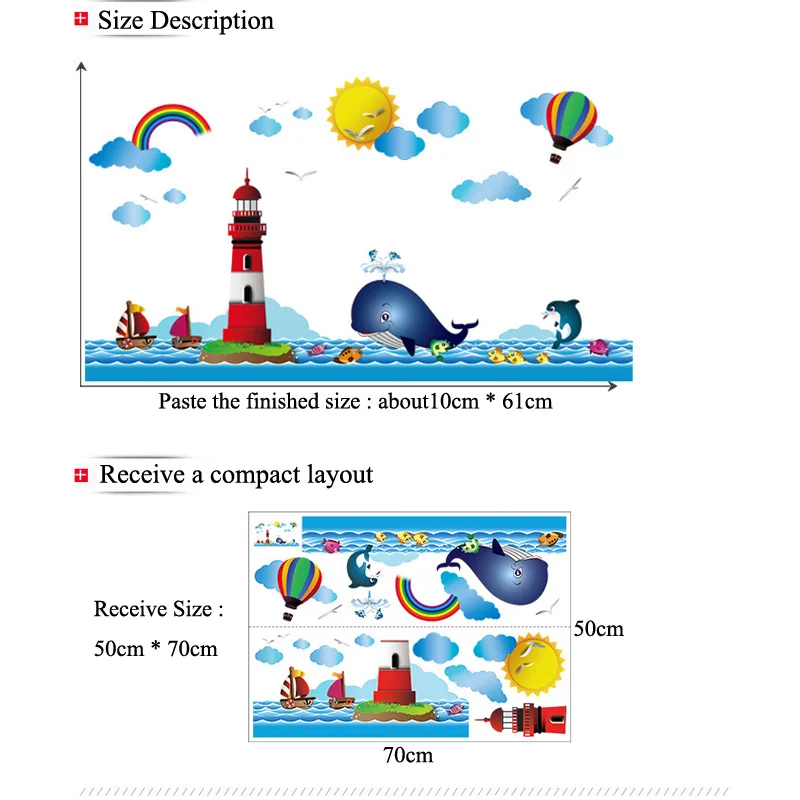 Size Description

Paste the finished size : about10cm * 61cm

Receive a compact layout

Receive Size :
50cm * 70cm

50cm

70cm